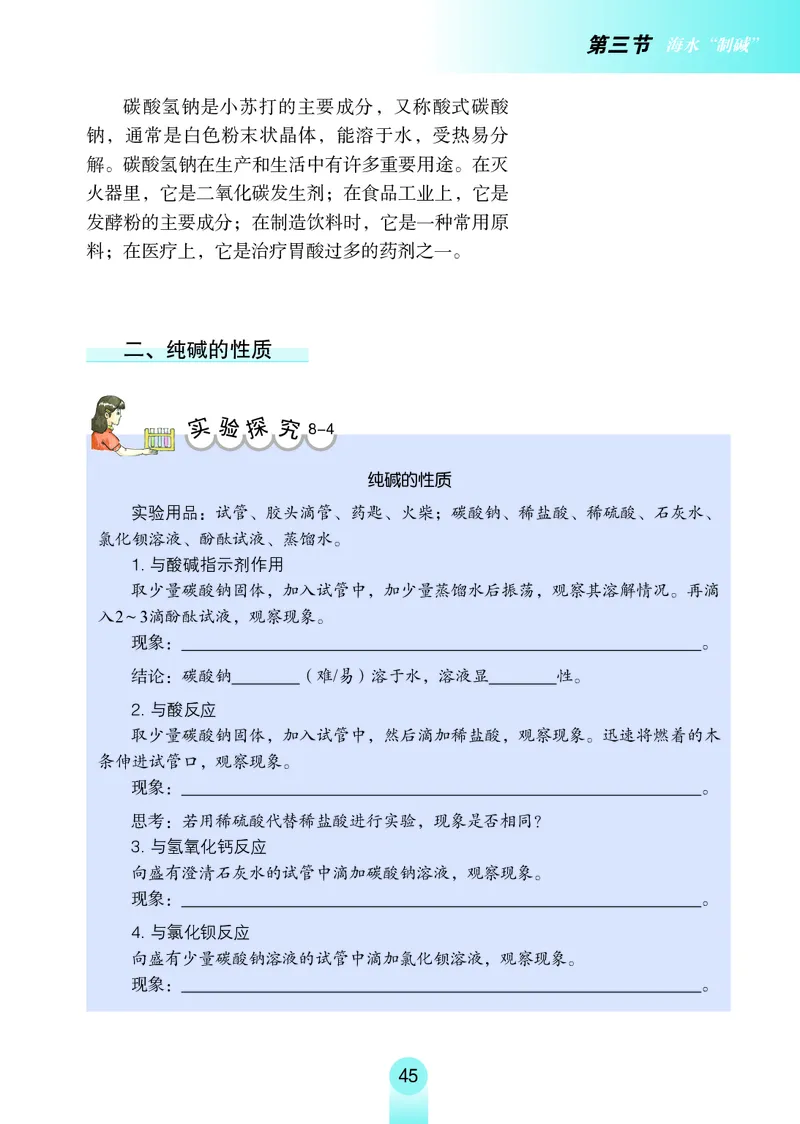 第三节 海水“制碱”

碳酸氢钠是小苏打的主要成分，又称酸式碳酸钠，通常是白色粉末状晶体，能溶于水，受热易分解。碳酸氢钠在生产和生活中有许多重要用途。在灭火器里，它是二氧化碳发生剂；在食品工业上，它是发酵粉的主要成分；在制造饮料时，它是一种常用原料；在医疗上，它是治疗胃酸过多的药剂之一。

二、纯碱的性质

实验探究 8-4

纯碱的性质

实验用品：试管、胶头滴管、药匙、火柴；碳酸钠、稀盐酸、稀硫酸、石灰水、氯化钡溶液、酚酞试液、蒸馏水。

1. 与酸碱指示剂作用
取少量碳酸钠固体，加入试管中，加少量蒸馏水后振荡，观察其溶解情况。再滴入2～3滴酚酞试液，观察现象。
现象：________________________________。
结论：碳酸钠________（难/易）溶于水，溶液显________性。

2. 与酸反应
取少量碳酸钠固体，加入试管中，然后滴加稀盐酸，观察现象。迅速将燃着的木条伸进试管口，观察现象。
现象：________________________________。
思考：若用稀硫酸代替稀盐酸进行实验，现象是否相同？

3. 与氢氧化钙反应
向盛有澄清石灰水的试管中滴加碳酸钠溶液，观察现象。
现象：________________________________。

4. 与氯化钡反应
向盛有少量碳酸钠溶液的试管中滴加氯化钡溶液，观察现象。
现象：________________________________。

45